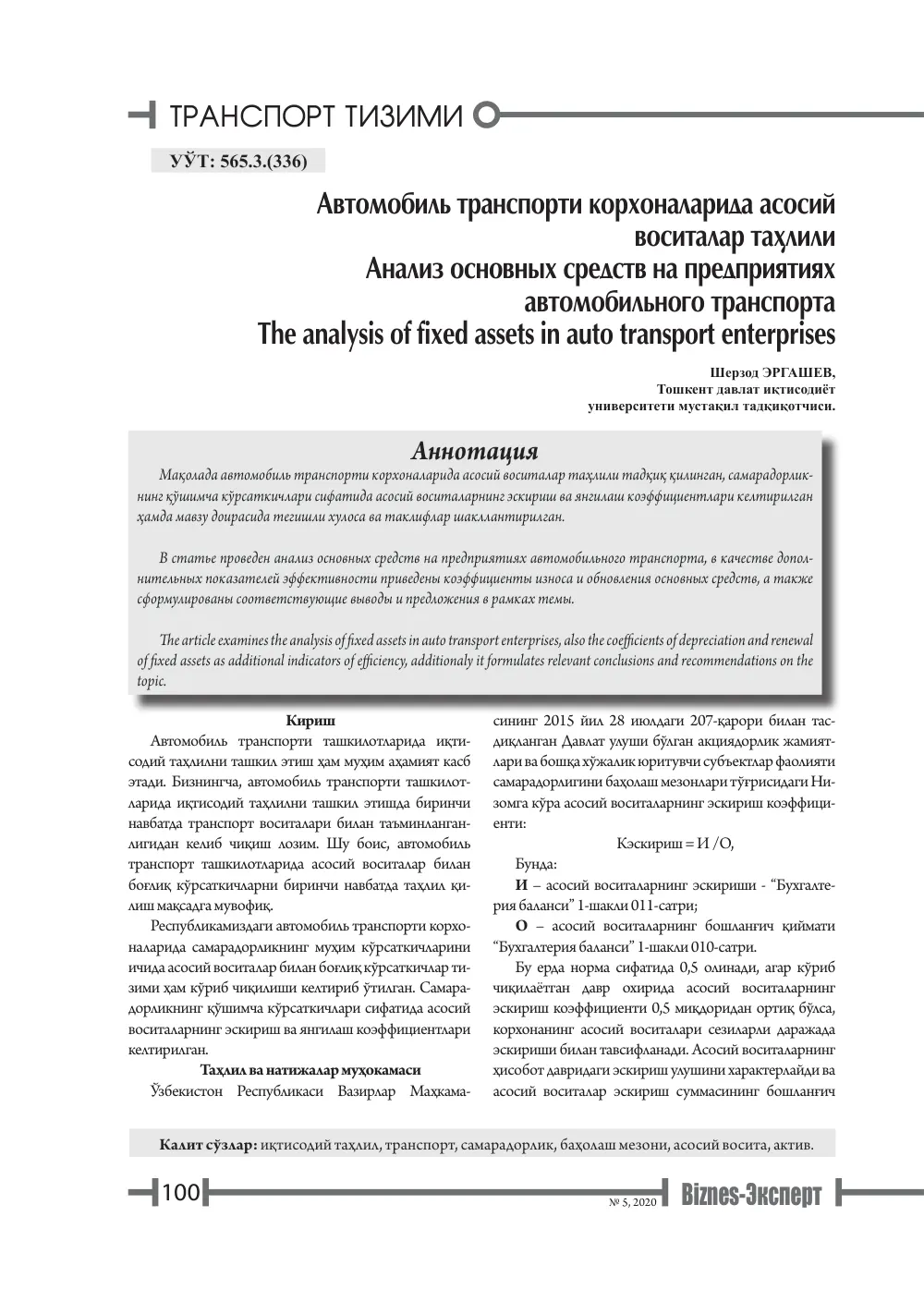 ТРАНСПОРТ ТИЗИМИ

УЎТ: 565.3.(336)

Автомобиль транспорти корхоналарида асосий воситалар таҳлили
Анализ основных средств на предприятиях автомобильного транспорта
The analysis of fixed assets in auto transport enterprises

Шерзод ЭРГАШЕВ,
Тошкент давлат иқтисодиёт университети мустақил тадқиқотчиси.

Аннотация

Мақолада автомобиль транспорти корхоналарида асосий воситалар таҳлили тадқиқ қилинган, самарадорликнинг қўшимча кўрсаткичлари сифатида асосий воситаларнинг эскириш ва янгилаш коэффициентлари келтирилган ҳамда мавзу доирасида тегишли хулоса ва таклифлар шакллантирилган.

В статье проведен анализ основных средств на предприятиях автомобильного транспорта, в качестве дополнительных показателей эффективности приведены коэффициенты износа и обновления основных средств, а также сформулированы соответствующие выводы и предложения в рамках темы.

The article examines the analysis of fixed assets in auto transport enterprises, also the coefficients of depreciation and renewal of fixed assets as additional indicators of efficiency, additionaly it formulates relevant conclusions and recommendations on the topic.

Кириш

Автомобиль транспорти ташкилотларида иқтисодий таҳлилни ташкил этиш ҳам муҳим аҳамият касб этади. Бизнингча, автомобиль транспорти ташкилотларида иқтисодий таҳлилни ташкил этишда биринчи навбатда транспорт воситалари билан таъминланганлигидан келиб чиқиш лозим. Шу боис, автомобиль транспорт ташкилотларида асосий воситалар билан боғлиқ кўрсаткичларни биринчи навбатда таҳлил қилиш мақсадга мувофиқ.

Республикамиздаги автомобиль транспорти корхоналарида самарадорликнинг муҳим кўрсаткичларини ичида асосий воситалар билан боғлиқ кўрсаткичлар тизими ҳам кўриб чиқилиши келтириб ўтилган. Самарадорликнинг қўшимча кўрсаткичлари сифатида асосий воситаларнинг эскириш ва янгилаш коэффициентлари келтирилган.

Таҳлил ва натижалар муҳокамаси

Ўзбекистон Республикаси Вазирлар Маҳкамасининг 2015 йил 28 июлдаги 207-қарори билан тасдиқланган Давлат улуши бўлган акциядорлик жамиятлари ва бошқа хўжалик юритувчи субъектлар фаолияти самарадорлигини баҳолаш мезонлари тўғрисидаги Низомга кўра асосий воситаларнинг эскириш коэффициенти:

Кэскириш = И /О,

Бунда:

И – асосий воситаларнинг эскириши - “Бухгалтерия баланси” 1-шакли 011-сатри;

О – асосий воситаларнинг бошланғич қиймати “Бухгалтерия баланси” 1-шакли 010-сатри.

Бу ерда норма сифатида 0,5 олинади, агар кўриб чиқилаётган давр охирида асосий воситаларнинг эскириш коэффициенти 0,5 миқдоридан ортиқ бўлса, корхонанинг асосий воситалари сезиларли даражада эскириши билан тавсифланади. Асосий воситаларнинг ҳисобот давридаги эскириш улушини характерлайди ва асосий воситалар эскириш суммасининг бошланғич

Калит сўзлар: иқтисодий таҳлил, транспорт, самарадорлик, баҳолаш мезони, асосий восита, актив.

100

№ 5, 2020 Biznes-Эксперт